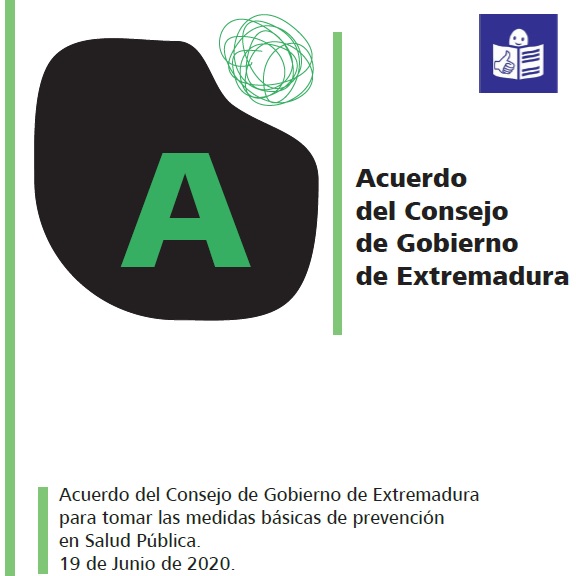 A

Acuerdo del Consejo de Gobierno de Extremadura

Acuerdo del Consejo de Gobierno de Extremadura para tomar las medidas básicas de prevención en Salud Pública.
19 de Junio de 2020.